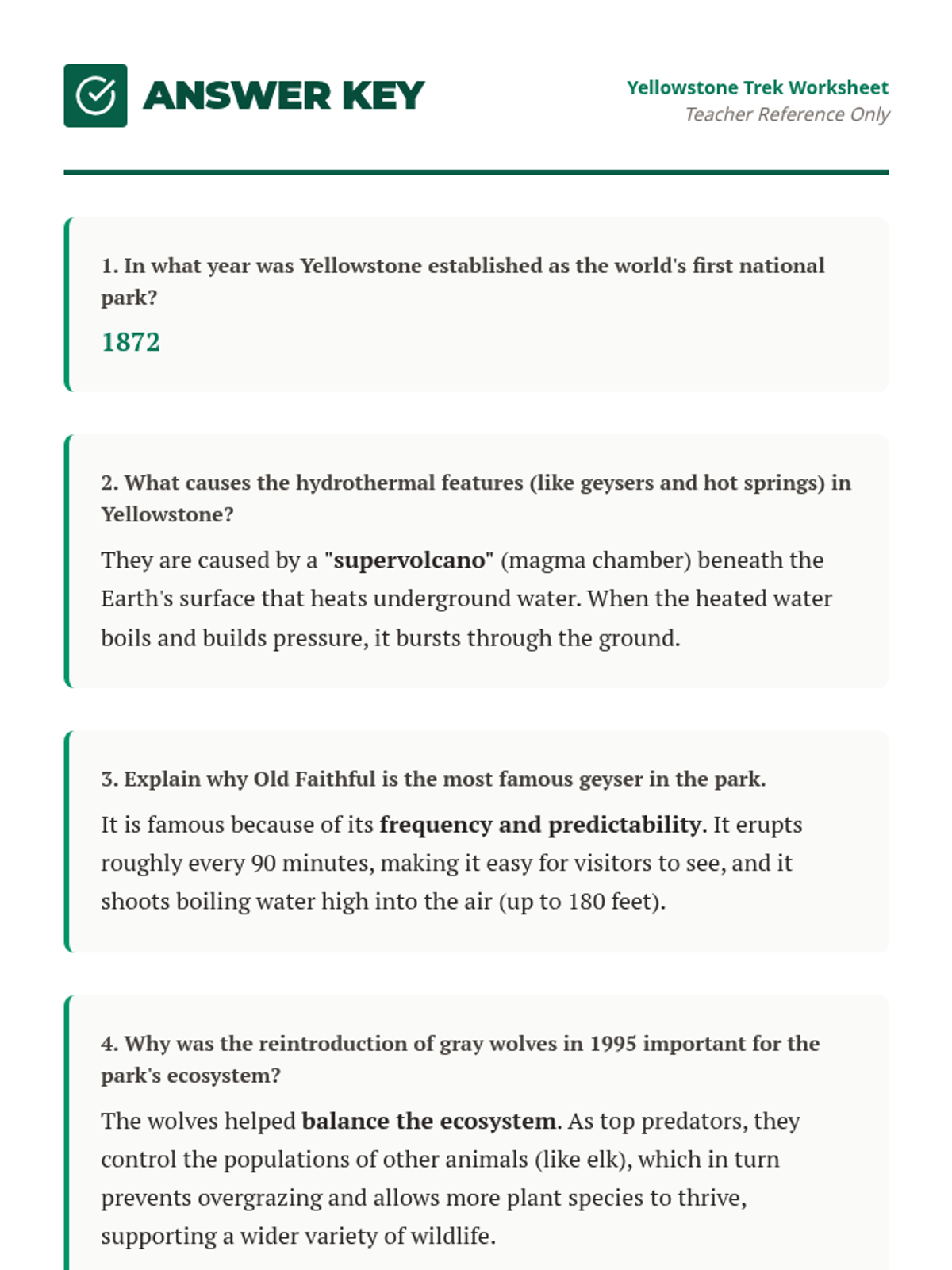 ANSWER KEY

Yellowstone Trek Worksheet
Teacher Reference Only

1. In what year was Yellowstone established as the world's first national park?

1872

2. What causes the hydrothermal features (like geysers and hot springs) in Yellowstone?

They are caused by a "supervolcano" (magma chamber) beneath the Earth's surface that heats underground water. When the heated water boils and builds pressure, it bursts through the ground.

3. Explain why Old Faithful is the most famous geyser in the park.

It is famous because of its frequency and predictability. It erupts roughly every 90 minutes, making it easy for visitors to see, and it shoots boiling water high into the air (up to 180 feet).

4. Why was the reintroduction of gray wolves in 1995 important for the park's ecosystem?

The wolves helped balance the ecosystem. As top predators, they control the populations of other animals (like elk), which in turn prevents overgrazing and allows more plant species to thrive, supporting a wider variety of wildlife.